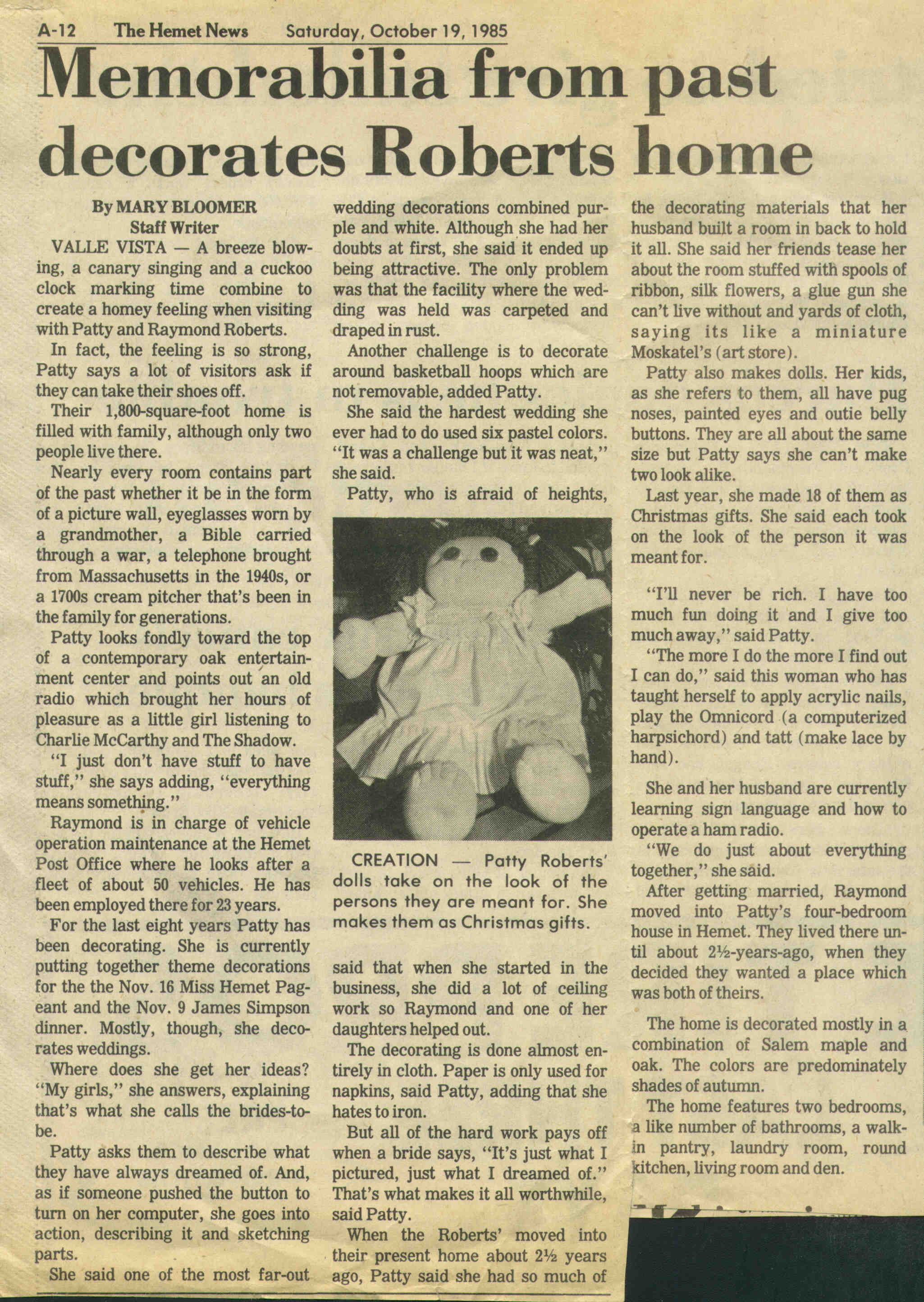 A-12 The Hemet News Saturday, October 19, 1985

Memorabilia from past decorates Roberts home

By MARY BLOOMER
Staff Writer

VALLE VISTA — A breeze blowing, a canary singing and a cuckoo clock marking time combine to create a homey feeling when visiting with Patty and Raymond Roberts.

In fact, the feeling is so strong, Patty says a lot of visitors ask if they can take their shoes off.

Their 1,800-square-foot home is filled with family, although only two people live there.

Nearly every room contains part of the past whether it be in the form of a picture wall, eyeglasses worn by a grandmother, a Bible carried through a war, a telephone brought from Massachusetts in the 1940s, or a 1700s cream pitcher that's been in the family for generations.

Patty looks fondly toward the top of a contemporary oak entertainment center and points out an old radio which brought her hours of pleasure as a little girl listening to Charlie McCarthy and The Shadow.

"I just don't have stuff to have stuff," she says adding, "everything means something."

Raymond is in charge of vehicle operation maintenance at the Hemet Post Office where he looks after a fleet of about 50 vehicles. He has been employed there for 23 years.

For the last eight years Patty has been decorating. She is currently putting together theme decorations for the the Nov. 16 Miss Hemet Pageant and the Nov. 9 James Simpson dinner. Mostly, though, she decorates weddings.

Where does she get her ideas? "My girls," she answers, explaining that's what she calls the brides-to-be.

Patty asks them to describe what they have always dreamed of. And, as if someone pushed the button to turn on her computer, she goes into action, describing it and sketching parts.

She said one of the most far-out wedding decorations combined purple and white. Although she had her doubts at first, she said it ended up being attractive. The only problem was that the facility where the wedding was held was carpeted and draped in rust.

Another challenge is to decorate around basketball hoops which are not removable, added Patty.

She said the hardest wedding she ever had to do used six pastel colors. "It was a challenge but it was neat," she said.

Patty, who is afraid of heights,

CREATION — Patty Roberts' dolls take on the look of the persons they are meant for. She makes them as Christmas gifts.

said that when she started in the business, she did a lot of ceiling work so Raymond and one of her daughters helped out.

The decorating is done almost entirely in cloth. Paper is only used for napkins, said Patty, adding that she hates to iron.

But all of the hard work pays off when a bride says, "It's just what I pictured, just what I dreamed of." That's what makes it all worthwhile, said Patty.

When the Roberts' moved into their present home about 2½ years ago, Patty said she had so much of the decorating materials that her husband built a room in back to hold it all. She said her friends tease her about the room stuffed with spools of ribbon, silk flowers, a glue gun she can't live without and yards of cloth, saying its like a miniature Moskatel's (art store).

Patty also makes dolls. Her kids, as she refers to them, all have pug noses, painted eyes and outie belly buttons. They are all about the same size but Patty says she can't make two look alike.

Last year, she made 18 of them as Christmas gifts. She said each took on the look of the person it was meant for.

"I'll never be rich. I have too much fun doing it and I give too much away," said Patty.

"The more I do the more I find out I can do," said this woman who has taught herself to apply acrylic nails, play the Omnicord (a computerized harpsichord) and tatt (make lace by hand).

She and her husband are currently learning sign language and how to operate a ham radio.

"We do just about everything together," she said.

After getting married, Raymond moved into Patty's four-bedroom house in Hemet. They lived there until about 2½-years-ago, when they decided they wanted a place which was both of theirs.

The home is decorated mostly in a combination of Salem maple and oak. The colors are predominately shades of autumn.

The home features two bedrooms, a like number of bathrooms, a walk-in pantry, laundry room, round kitchen, living room and den.